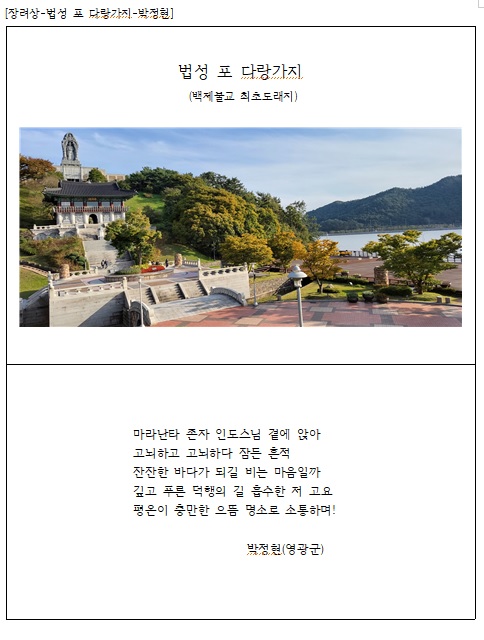 [장려상-법성 포 다랑가지-박정현]

법성 포 다랑가지

(백제불교 최초도래지)

마라난타 존자 인도스님 곁에 앉아
고뇌하고 고뇌하다 잠든 흔적
잔잔한 바다가 되길 비는 마음일까
깊고 푸른 덕행의 길 흡수한 저 고요
평온이 충만한 으뜸 명소로 소통하며!

박정현(영광군)